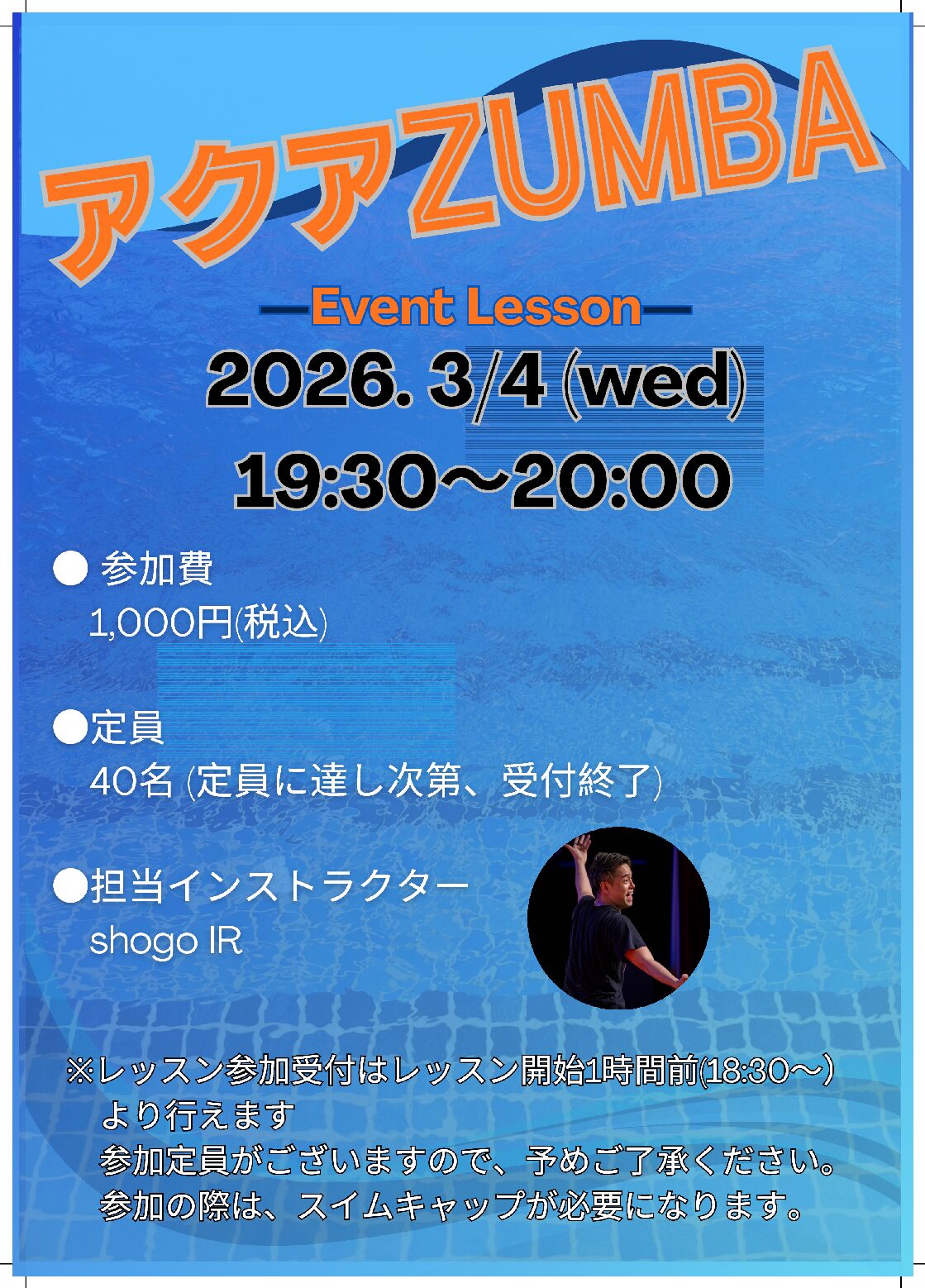 アクアZUMBA

—Event Lesson—

2026. 3/4 (wed)

19:30〜20:00

● 参加費
1,000円(税込)

●定員
40名 (定員に達し次第、受付終了)

●担当インストラクター
shogo IR

※レッスン参加受付はレッスン開始1時間前(18:30〜)より行えます
参加定員がございますので、予めご了承ください。
参加の際は、スイムキャップが必要になります。